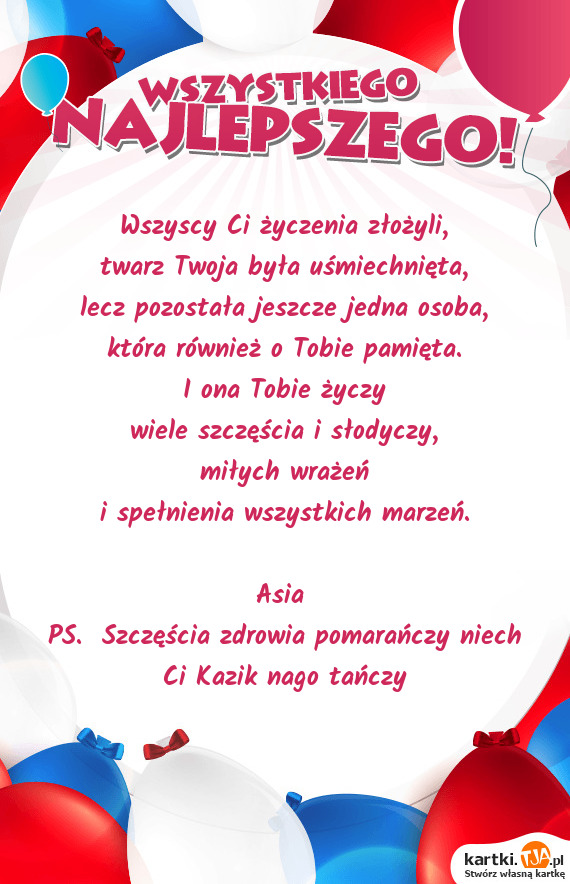 WSZYSTKIEGO NAJLEPSZEGO!

Wszyscy Ci życzenia złożyli,
twarz Twoja była uśmiechnięta,
lecz pozostała jeszcze jedna osoba,
która również o Tobie pamięta.
I ona Tobie życzy
wiele szczęścia i słodyczy,
miłych wrażeń
i spełnienia wszystkich marzeń.

Asia
PS. Szczęścia zdrowia pomarańczy niech Ci Kazik nago tańczy

kartki.TJA.pl
Stwórz własną kartkę